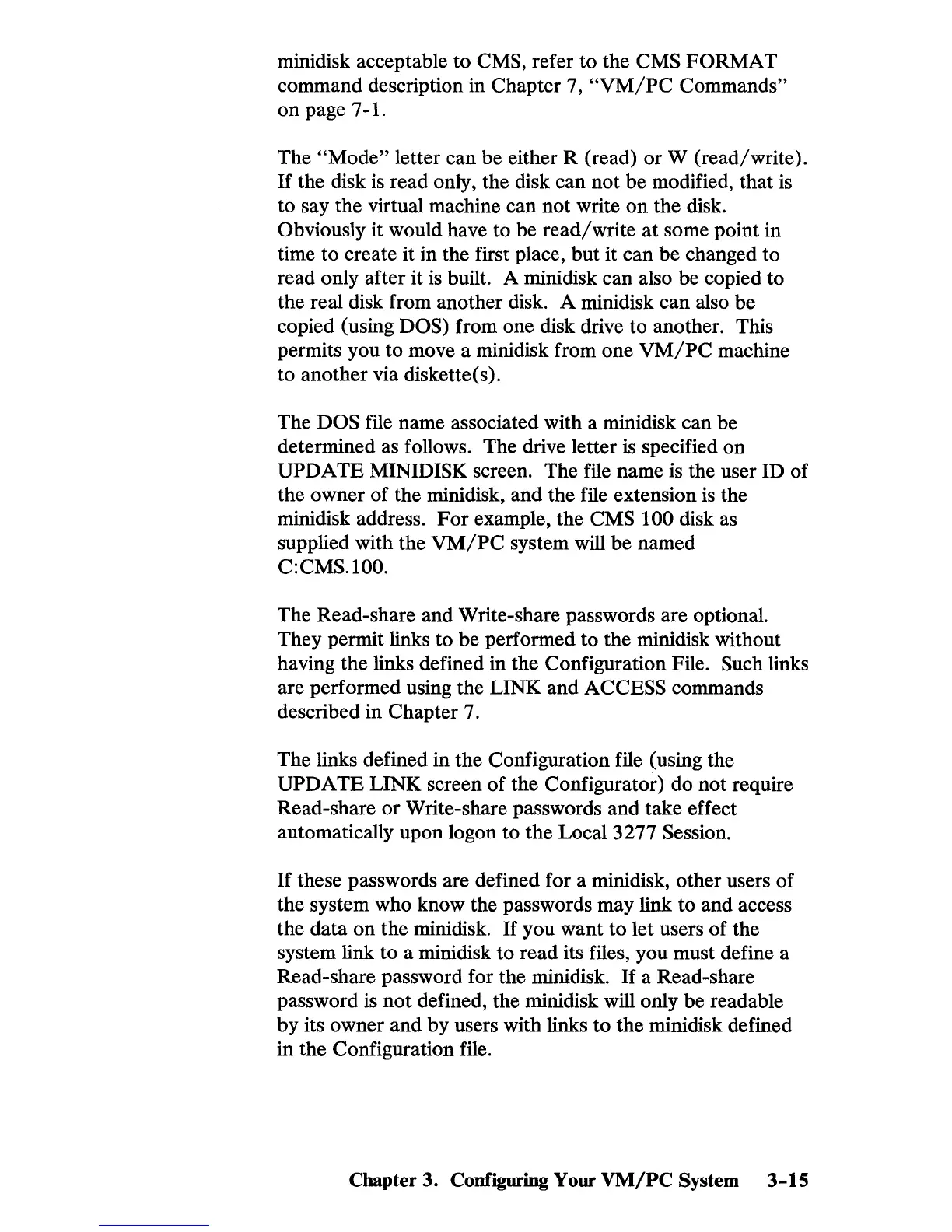 minidisk acceptable to CMS, refer to the CMS FORMAT command description in Chapter 7, "VM/PC Commands" on page 7-1.

The "Mode" letter can be either R (read) or W (read/write). If the disk is read only, the disk can not be modified, that is to say the virtual machine can not write on the disk. Obviously it would have to be read/write at some point in time to create it in the first place, but it can be changed to read only after it is built. A minidisk can also be copied to the real disk from another disk. A minidisk can also be copied (using DOS) from one disk drive to another. This permits you to move a minidisk from one VM/PC machine to another via diskette(s).

The DOS file name associated with a minidisk can be determined as follows. The drive letter is specified on UPDATE MINIDISK screen. The file name is the user ID of the owner of the minidisk, and the file extension is the minidisk address. For example, the CMS 100 disk as supplied with the VM/PC system will be named C:CMS.100.

The Read-share and Write-share passwords are optional. They permit links to be performed to the minidisk without having the links defined in the Configuration File. Such links are performed using the LINK and ACCESS commands described in Chapter 7.

The links defined in the Configuration file (using the UPDATE LINK screen of the Configurator) do not require Read-share or Write-share passwords and take effect automatically upon logon to the Local 3277 Session.

If these passwords are defined for a minidisk, other users of the system who know the passwords may link to and access the data on the minidisk. If you want to let users of the system link to a minidisk to read its files, you must define a Read-share password for the minidisk. If a Read-share password is not defined, the minidisk will only be readable by its owner and by users with links to the minidisk defined in the Configuration file.

Chapter 3. Configuring Your VM/PC System 3-15